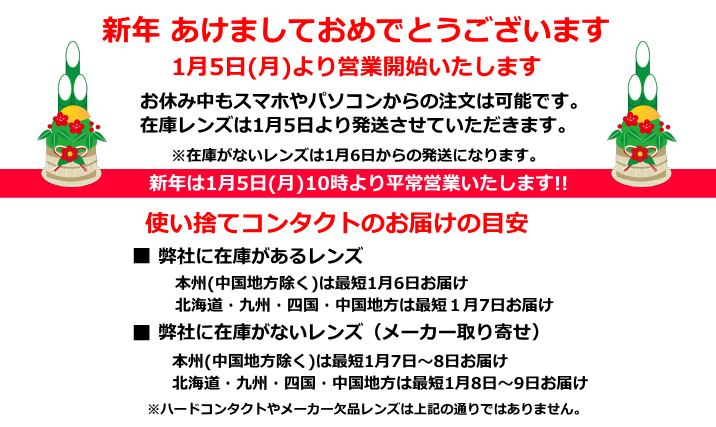 新年 あけましておめでとうございます

1月5日(月)より営業開始いたします

お休み中もスマホやパソコンからの注文は可能です。
在庫レンズは1月5日より発送させていただきます。

※在庫がないレンズは1月6日からの発送になります。

新年は1月5日(月)10時より平常営業いたします!!

使い捨てコンタクトのお届けの目安

■ 弊社に在庫があるレンズ

本州(中国地方除く)は最短1月6日お届け
北海道・九州・四国・中国地方は最短１月7日お届け

■ 弊社に在庫がないレンズ（メーカー取り寄せ）

本州(中国地方除く)は最短1月7日～8日お届け
北海道・九州・四国・中国地方は最短1月8日～9日お届け

※ハードコンタクトやメーカー欠品レンズは上記の通りではありません。